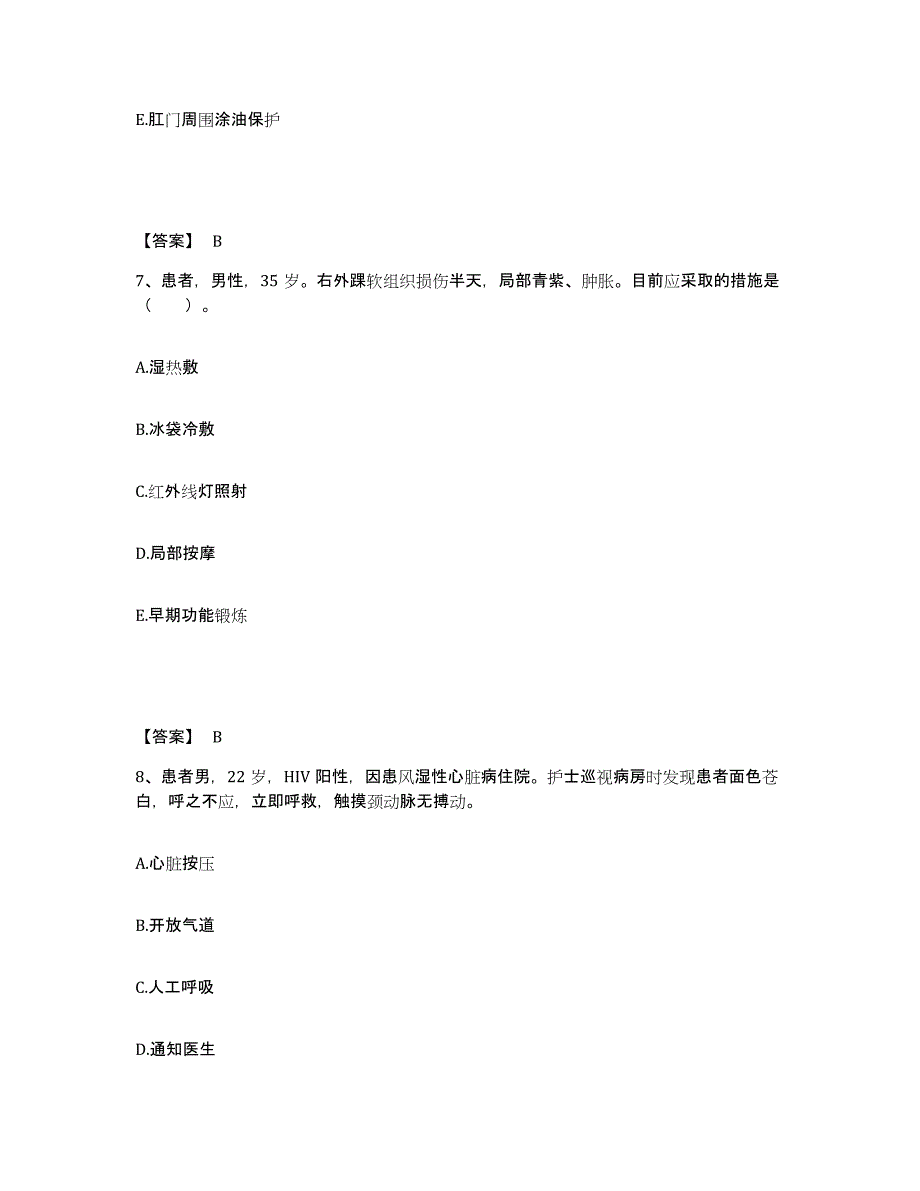 E.肛门周围涂油保护

【答案】 B

7、患者，男性，35 岁。右外踝软组织损伤半天，局部青紫、肿胀。目前应采取的措施是（ ）。

A.湿热敷

B.冰袋冷敷

C.红外线灯照射

D.局部按摩

E.早期功能锻炼

【答案】 B

8、患者男，22 岁，HIV 阳性，因患风湿性心脏病住院。护士巡视病房时发现患者面色苍白，呼之不应，立即呼救，触摸颈动脉无搏动。

A.心脏按压

B.开放气道

C.人工呼吸

D.通知医生